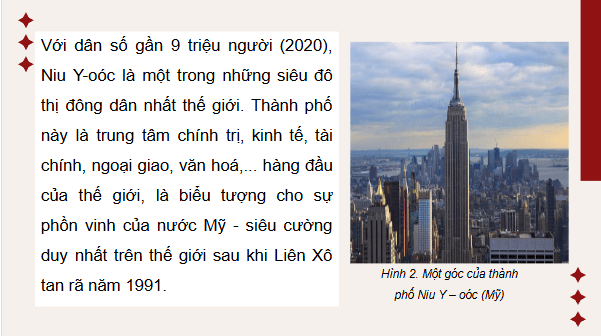 Với dân số gần 9 triệu người (2020), Niu Y-oóc là một trong những siêu đô thị đông dân nhất thế giới. Thành phố này là trung tâm chính trị, kinh tế, tài chính, ngoại giao, văn hoá,... hàng đầu của thế giới, là biểu tượng cho sự phồn vinh của nước Mỹ - siêu cường duy nhất trên thế giới sau khi Liên Xô tan rã năm 1991.

Hình 2. Một góc của thành phố Niu Y – oóc (Mỹ)